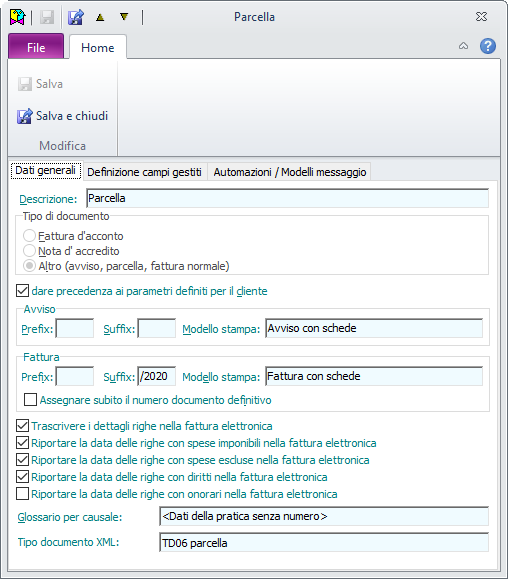 Parcella

File
Home

Salva
Salva e chiudi
Modifica

Dati generali
Definizione campi gestiti
Automazioni / Modelli messaggio

Descrizione: Parcella

Tipo di documento
Fattura d'acconto
Nota d' accredito
Altro (avviso, parcella, fattura normale)

dare precedenza ai parametri definiti per il cliente

Avviso
Prefix:
Suffix:
Modello stampa: Avviso con schede

Fattura
Prefix:
Suffix: /2020
Modello stampa: Fattura con schede
Assegnare subito il numero documento definitivo

Trascrivere i dettagli righe nella fattura elettronica
Riportare la data delle righe con spese imponibili nella fattura elettronica
Riportare la data delle righe con spese escluse nella fattura elettronica
Riportare la data delle righe con diritti nella fattura elettronica
Riportare la data delle righe con onorari nella fattura elettronica

Glossario per causale: <Dati della pratica senza numero>

Tipo documento XML: TD06 parcella